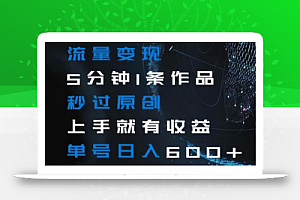 流量变现
5分钟1条作品
秒过原创
上手就有收益
单号日入600+